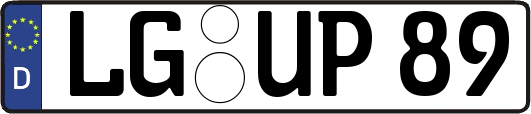 D LG UP 89